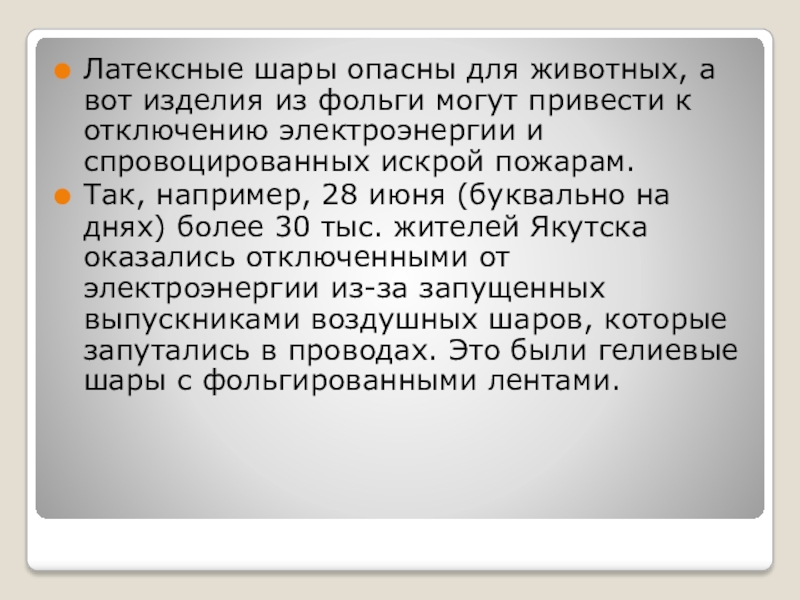 • Латексные шары опасны для животных, а вот изделия из фольги могут привести к отключению электроэнергии и спровоцированных искрой пожарам.
• Так, например, 28 июня (буквально на днях) более 30 тыс. жителей Якутска оказались отключенными от электроэнергии из-за запущенных выпускниками воздушных шаров, которые запутались в проводах. Это были гелиевые шары с фольгированными лентами.